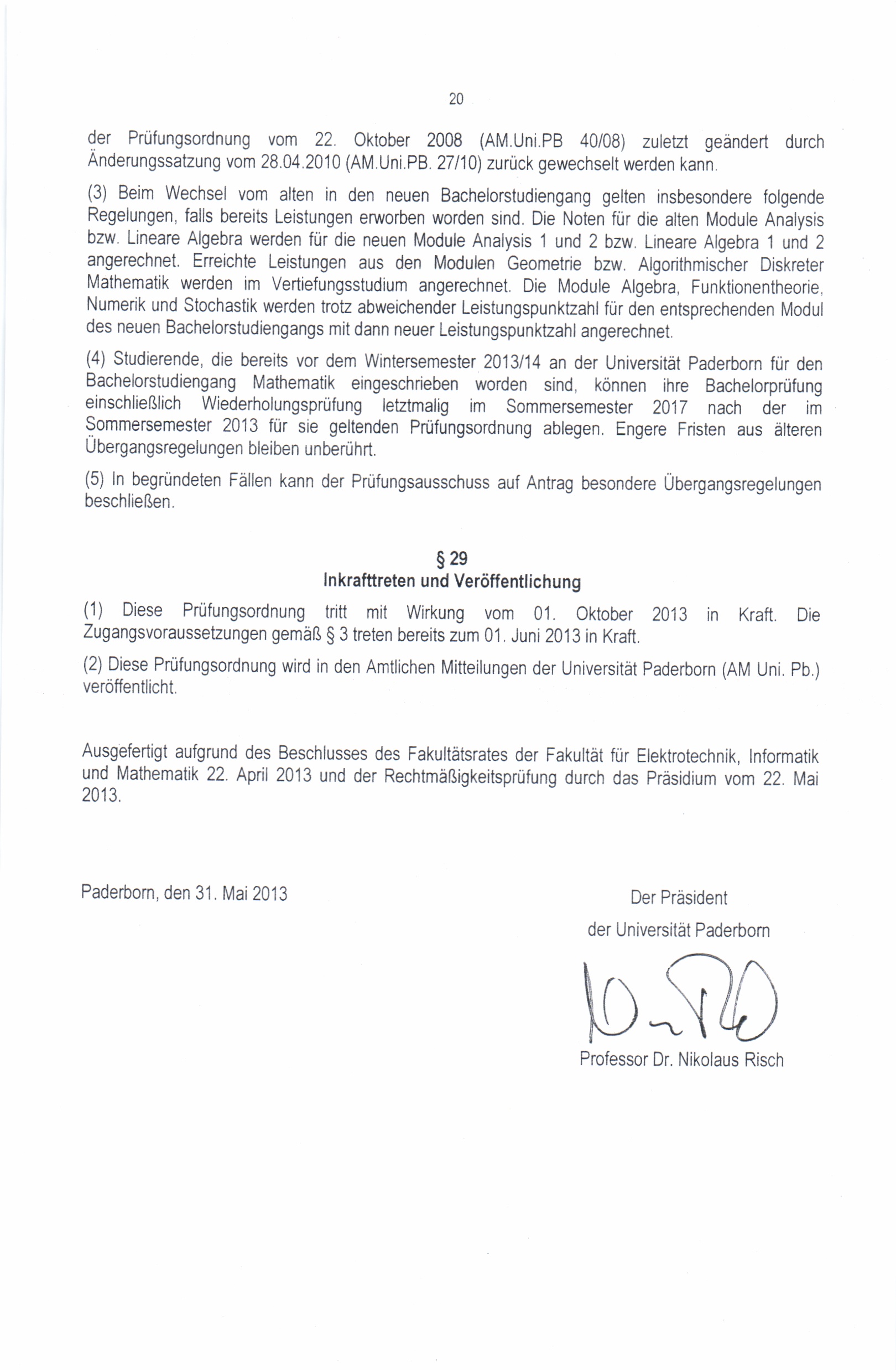 20

der Prüfungsordnung vom 22. Oktober 2008 (AM.Uni.PB 40/08) zuletzt geändert durch Änderungssatzung vom 28.04.2010 (AM.Uni.PB. 27/10) zurück gewechselt werden kann.

(3) Beim Wechsel vom alten in den neuen Bachelorstudiengang gelten insbesondere folgende Regelungen, falls bereits Leistungen erworben worden sind. Die Noten für die alten Module Analysis bzw. Lineare Algebra werden für die neuen Module Analysis 1 und 2 bzw. Lineare Algebra 1 und 2 angerechnet. Erreichte Leistungen aus den Modulen Geometrie bzw. Algorithmischer Diskreter Mathematik werden im Vertiefungsstudium angerechnet. Die Module Algebra, Funktionentheorie, Numerik und Stochastik werden trotz abweichender Leistungspunktzahl für den entsprechenden Modul des neuen Bachelorstudiengangs mit dann neuer Leistungspunktzahl angerechnet.

(4) Studierende, die bereits vor dem Wintersemester 2013/14 an der Universität Paderborn für den Bachelorstudiengang Mathematik eingeschrieben worden sind, können ihre Bachelorprüfung einschließlich Wiederholungsprüfung letztmalig im Sommersemester 2017 nach der im Sommersemester 2013 für sie geltenden Prüfungsordnung ablegen. Engere Fristen aus älteren Übergangsregelungen bleiben unberührt.

(5) In begründeten Fällen kann der Prüfungsausschuss auf Antrag besondere Übergangsregelungen beschließen.

§ 29
Inkrafttreten und Veröffentlichung

(1) Diese Prüfungsordnung tritt mit Wirkung vom 01. Oktober 2013 in Kraft. Die Zugangsvoraussetzungen gemäß § 3 treten bereits zum 01. Juni 2013 in Kraft.

(2) Diese Prüfungsordnung wird in den Amtlichen Mitteilungen der Universität Paderborn (AM Uni. Pb.) veröffentlicht.

Ausgefertigt aufgrund des Beschlusses des Fakultätsrates der Fakultät für Elektrotechnik, Informatik und Mathematik 22. April 2013 und der Rechtmäßigkeitsprüfung durch das Präsidium vom 22. Mai 2013.

Paderborn, den 31. Mai 2013

Der Präsident
der Universität Paderborn

Professor Dr. Nikolaus Risch